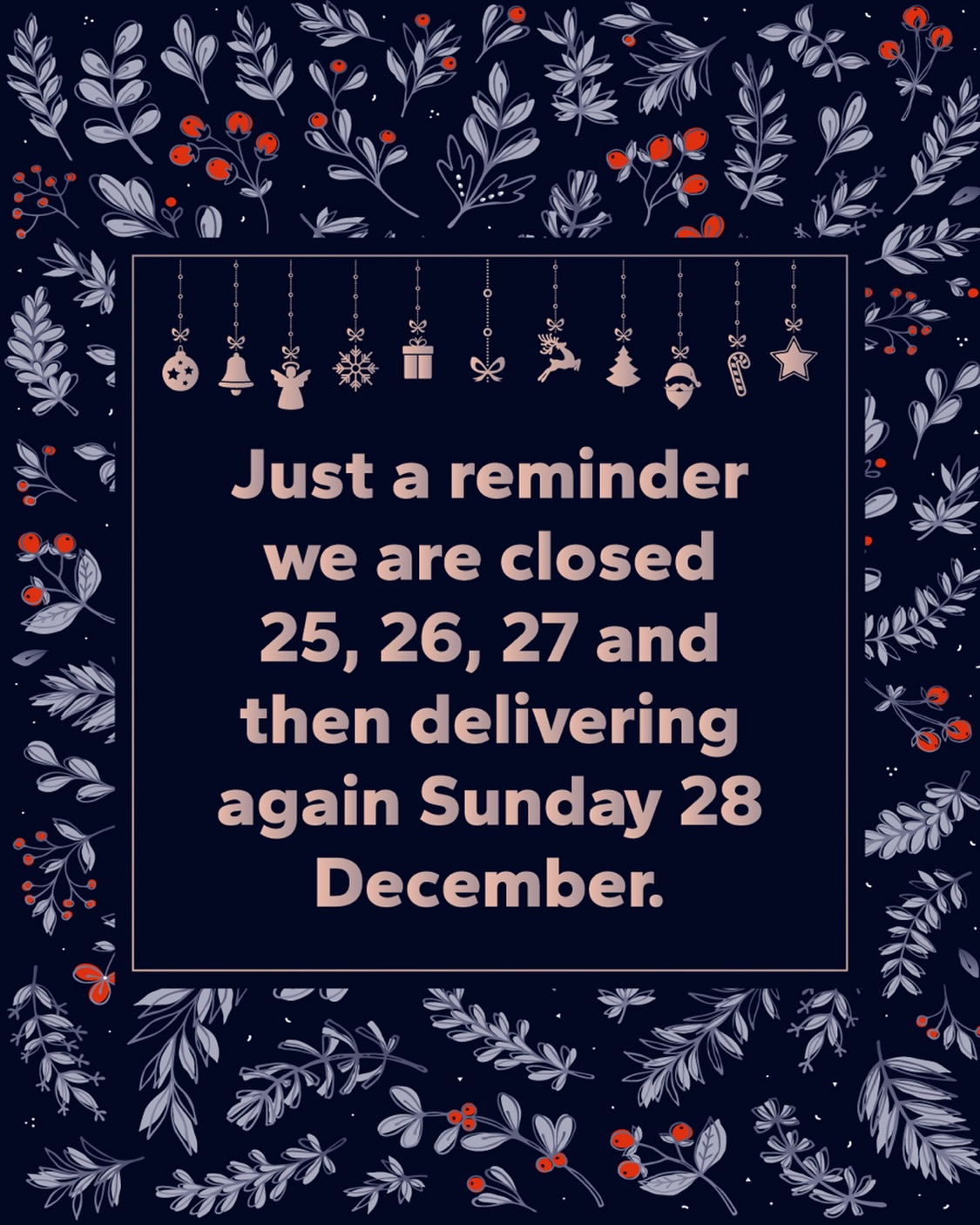 Just a reminder we are closed 25, 26, 27 and then delivering again Sunday 28 December.